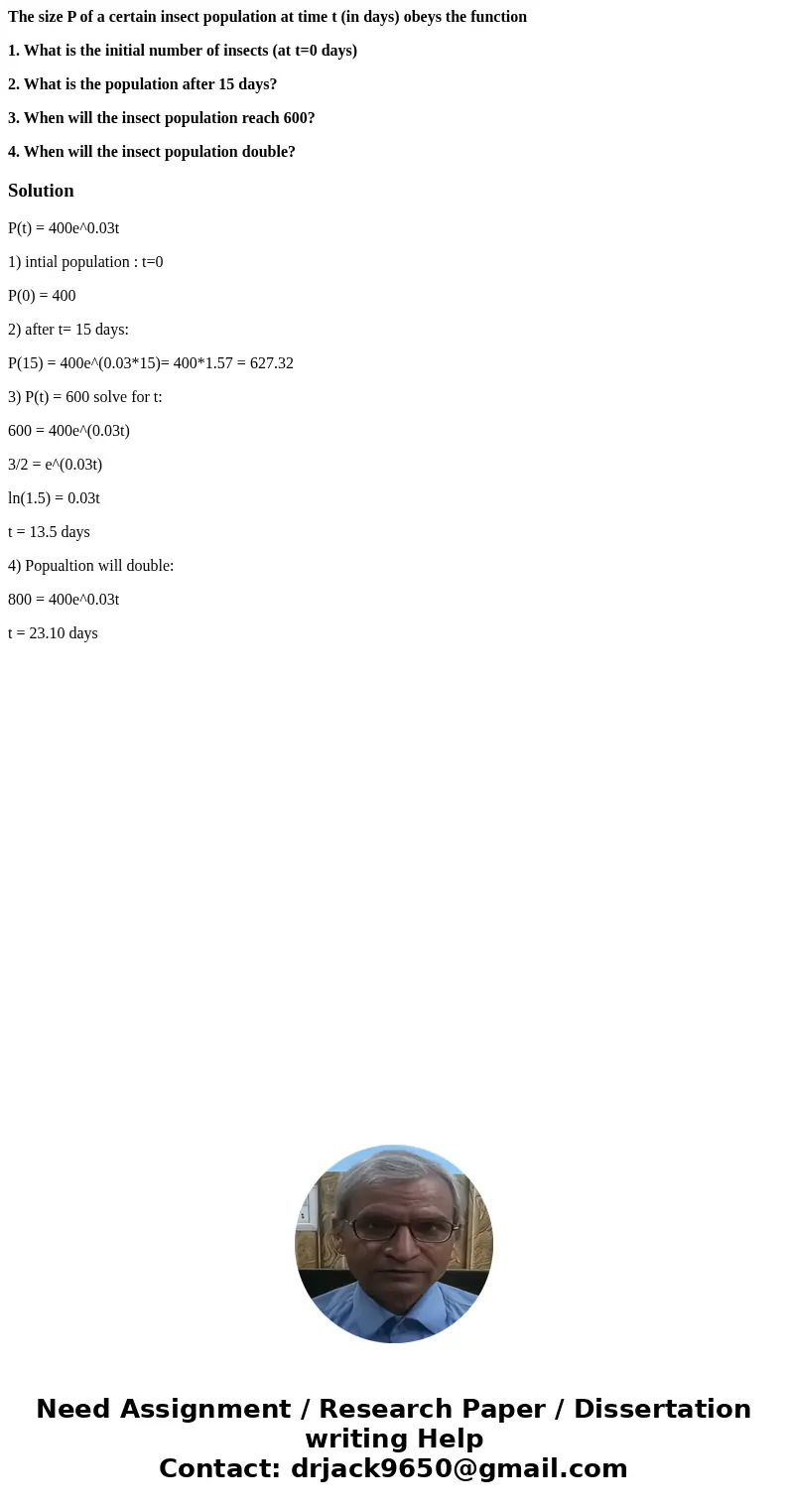 The size P of a certain insect population at time t (in days) obeys the function

1. What is the initial number of insects (at t=0 days)

2. What is the population after 15 days?

3. When will the insect population reach 600?

4. When will the insect population double?

Solution

P(t) = 400e^0.03t

1) intial population : t=0

P(0) = 400

2) after t= 15 days:

P(15) = 400e^(0.03*15)= 400*1.57 = 627.32

3) P(t) = 600 solve for t:

600 = 400e^(0.03t)

3/2 = e^(0.03t)

ln(1.5) = 0.03t

t = 13.5 days

4) Popualtion will double:

800 = 400e^0.03t

t = 23.10 days

Need Assignment / Research Paper / Dissertation writing Help
Contact: drjack9650@gmail.com